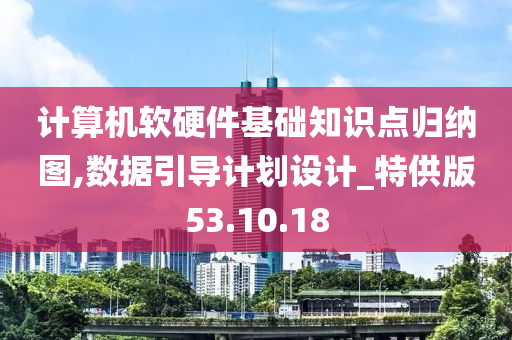 计算机软硬件基础知识点归纳图,数据引导计划设计_特供版53.10.18